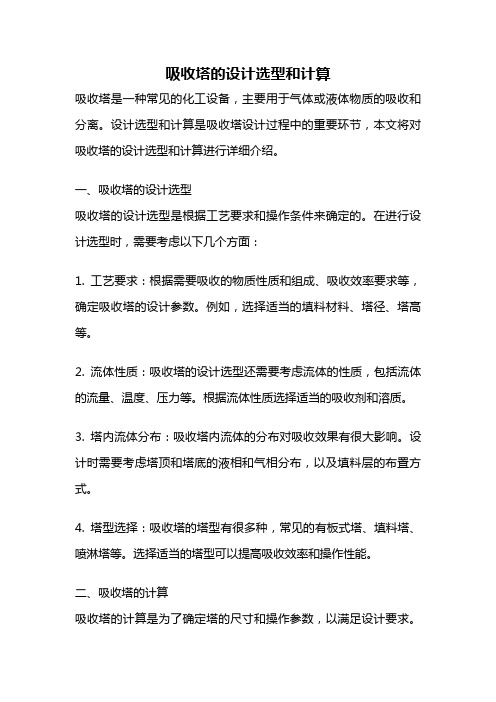 吸收塔的设计选型和计算

吸收塔是一种常见的化工设备，主要用于气体或液体物质的吸收和分离。设计选型和计算是吸收塔设计过程中的重要环节，本文将对吸收塔的设计选型和计算进行详细介绍。

一、吸收塔的设计选型

吸收塔的设计选型是根据工艺要求和操作条件来确定的。在进行设计选型时，需要考虑以下几个方面：

1. 工艺要求：根据需要吸收的物质性质和组成、吸收效率要求等，确定吸收塔的设计参数。例如，选择适当的填料材料、塔径、塔高等。

2. 流体性质：吸收塔的设计选型还需要考虑流体的性质，包括流体的流量、温度、压力等。根据流体性质选择适当的吸收剂和溶质。

3. 塔内流体分布：吸收塔内流体的分布对吸收效果有很大影响。设计时需要考虑塔顶和塔底的液相和气相分布，以及填料层的布置方式。

4. 塔型选择：吸收塔的塔型有很多种，常见的有板式塔、填料塔、喷淋塔等。选择适当的塔型可以提高吸收效率和操作性能。

二、吸收塔的计算

吸收塔的计算是为了确定塔的尺寸和操作参数，以满足设计要求。